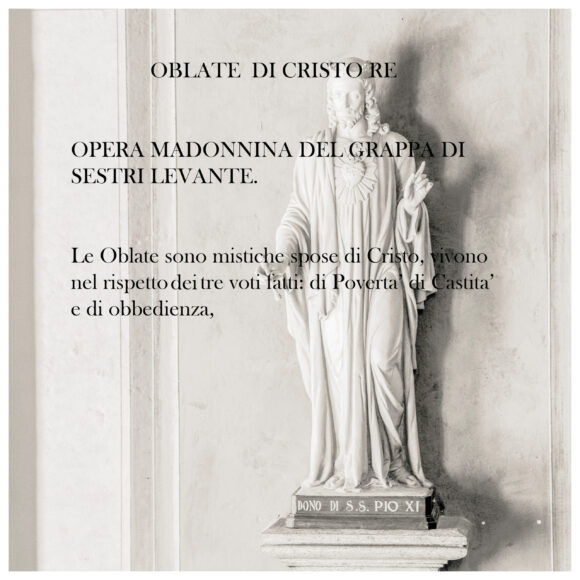 OBLATE DI CRISTO RE

OPERA MADONNINA DEL GRAPPA DI SESTRI LEVANTE.

Le Oblate sono mistiche spose di Cristo, vivono nel rispetto dei tre voti fatti: di Poverta' di Castita' e di obbedienza,

DONO DI S.S. PIO XI